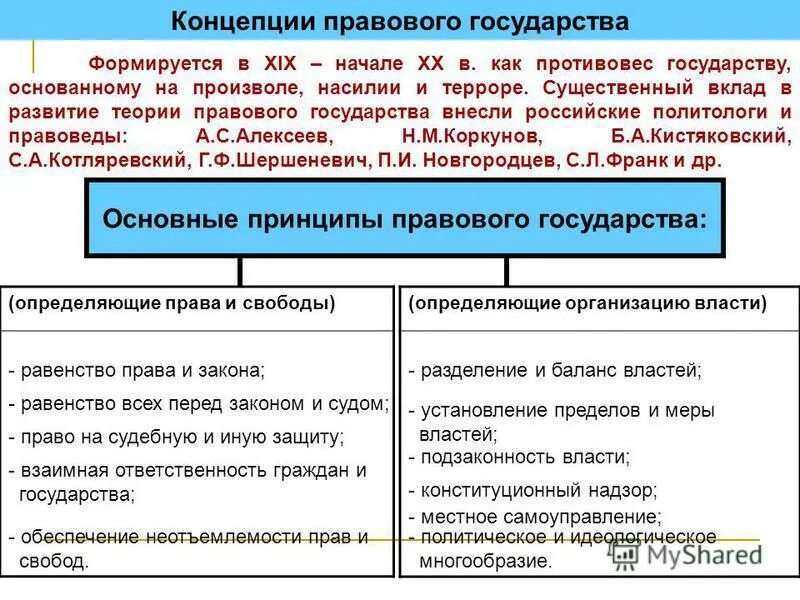 Концепции правового государства

Формируется в XIX – начале XX в. как противовес государству, основанному на произволе, насилии и терроре. Существенный вклад в развитие теории правового государства внесли российские политологи и правоведы: А.С.Алексеев, Н.М.Коркунов, Б.А.Кистяковский, С.А.Котляревский, Г.Ф.Шершеневич, П.И. Новгородцев, С.Л.Франк и др.

Основные принципы правового государства:

(определяющие права и свободы)

- равенство права и закона;
- равенство всех перед законом и судом;
- право на судебную и иную защиту;
- взаимная ответственность граждан и государства;
- обеспечение неотъемлемости прав и свобод.

(определяющие организацию власти)

- разделение и баланс властей;
- установление пределов и меры властей;
- подзаконность власти;
- конституционный надзор;
- местное самоуправление;
- политическое и идеологическое многообразие.

MyShared